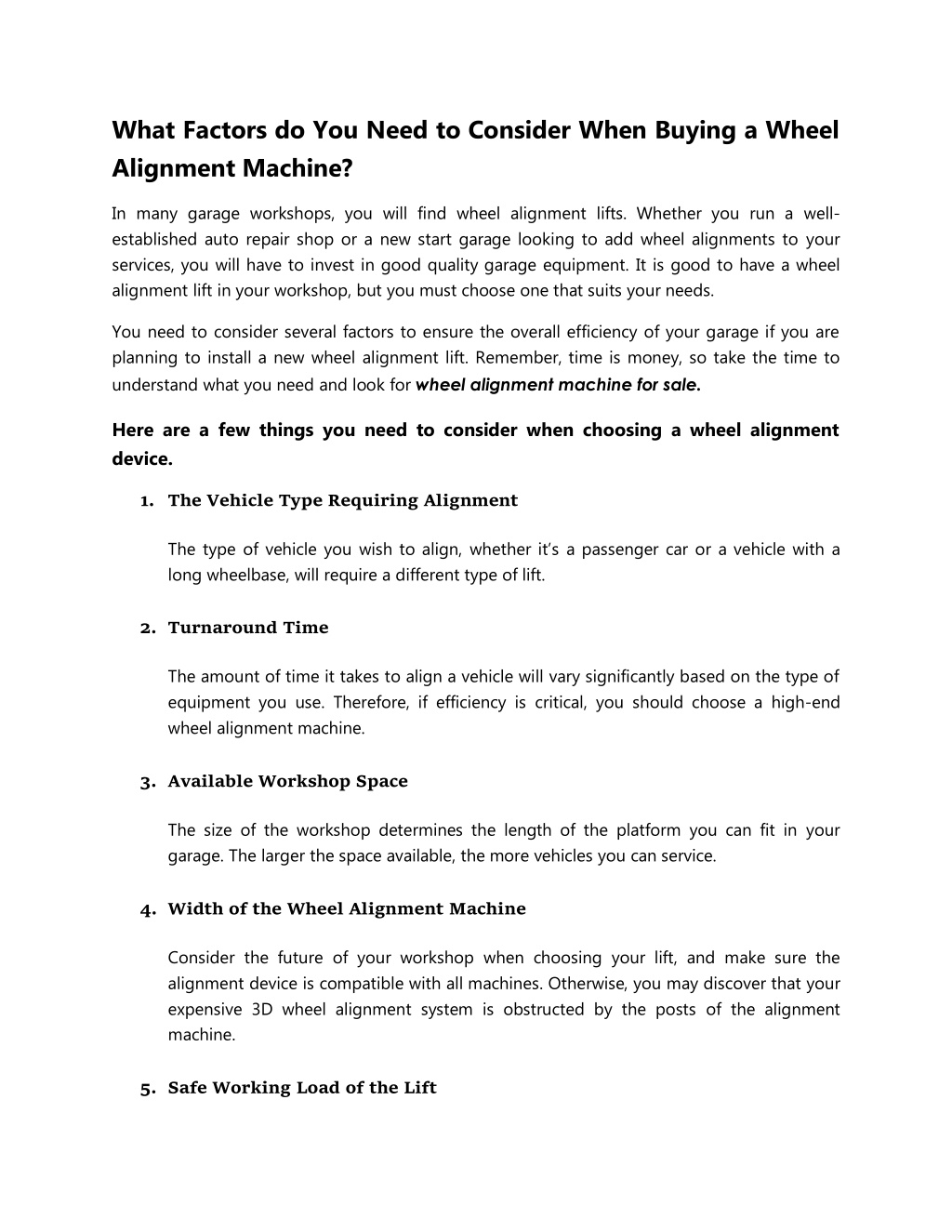 What Factors do You Need to Consider When Buying a Wheel Alignment Machine?

In many garage workshops, you will find wheel alignment lifts. Whether you run a well-established auto repair shop or a new start garage looking to add wheel alignments to your services, you will have to invest in good quality garage equipment. It is good to have a wheel alignment lift in your workshop, but you must choose one that suits your needs.

You need to consider several factors to ensure the overall efficiency of your garage if you are planning to install a new wheel alignment lift. Remember, time is money, so take the time to understand what you need and look for wheel alignment machine for sale.

Here are a few things you need to consider when choosing a wheel alignment device.

1. The Vehicle Type Requiring Alignment

The type of vehicle you wish to align, whether it's a passenger car or a vehicle with a long wheelbase, will require a different type of lift.

2. Turnaround Time

The amount of time it takes to align a vehicle will vary significantly based on the type of equipment you use. Therefore, if efficiency is critical, you should choose a high-end wheel alignment machine.

3. Available Workshop Space

The size of the workshop determines the length of the platform you can fit in your garage. The larger the space available, the more vehicles you can service.

4. Width of the Wheel Alignment Machine

Consider the future of your workshop when choosing your lift, and make sure the alignment device is compatible with all machines. Otherwise, you may discover that your expensive 3D wheel alignment system is obstructed by the posts of the alignment machine.

5. Safe Working Load of the Lift